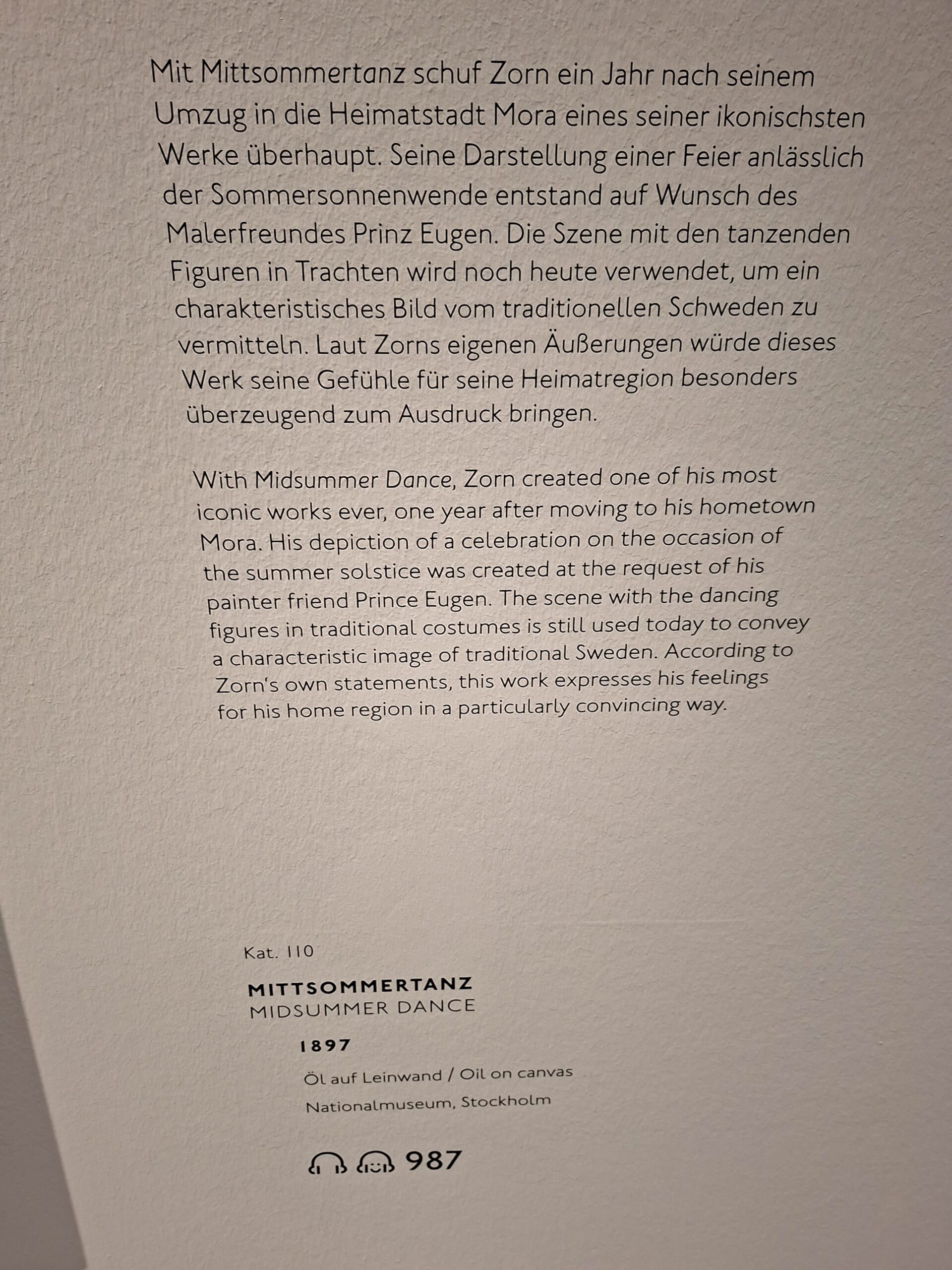 Mit Mittsommertanz schuf Zorn ein Jahr nach seinem Umzug in die Heimatstadt Mora eines seiner ikonischsten Werke überhaupt. Seine Darstellung einer Feier anlässlich der Sommersonnenwende entstand auf Wunsch des Malerfreundes Prinz Eugen. Die Szene mit den tanzenden Figuren in Trachten wird noch heute verwendet, um ein charakteristisches Bild vom traditionellen Schweden zu vermitteln. Laut Zorns eigenen Äußerungen würde dieses Werk seine Gefühle für seine Heimatregion besonders überzeugend zum Ausdruck bringen.

With Midsummer Dance, Zorn created one of his most iconic works ever, one year after moving to his hometown Mora. His depiction of a celebration on the occasion of the summer solstice was created at the request of his painter friend Prince Eugen. The scene with the dancing figures in traditional costumes is still used today to convey a characteristic image of traditional Sweden. According to Zorn's own statements, this work expresses his feelings for his home region in a particularly convincing way.

Kat. 110

MITTSOMMERTANZ
MIDSUMMER DANCE

1897

Öl auf Leinwand / Oil on canvas
Nationalmuseum, Stockholm

987